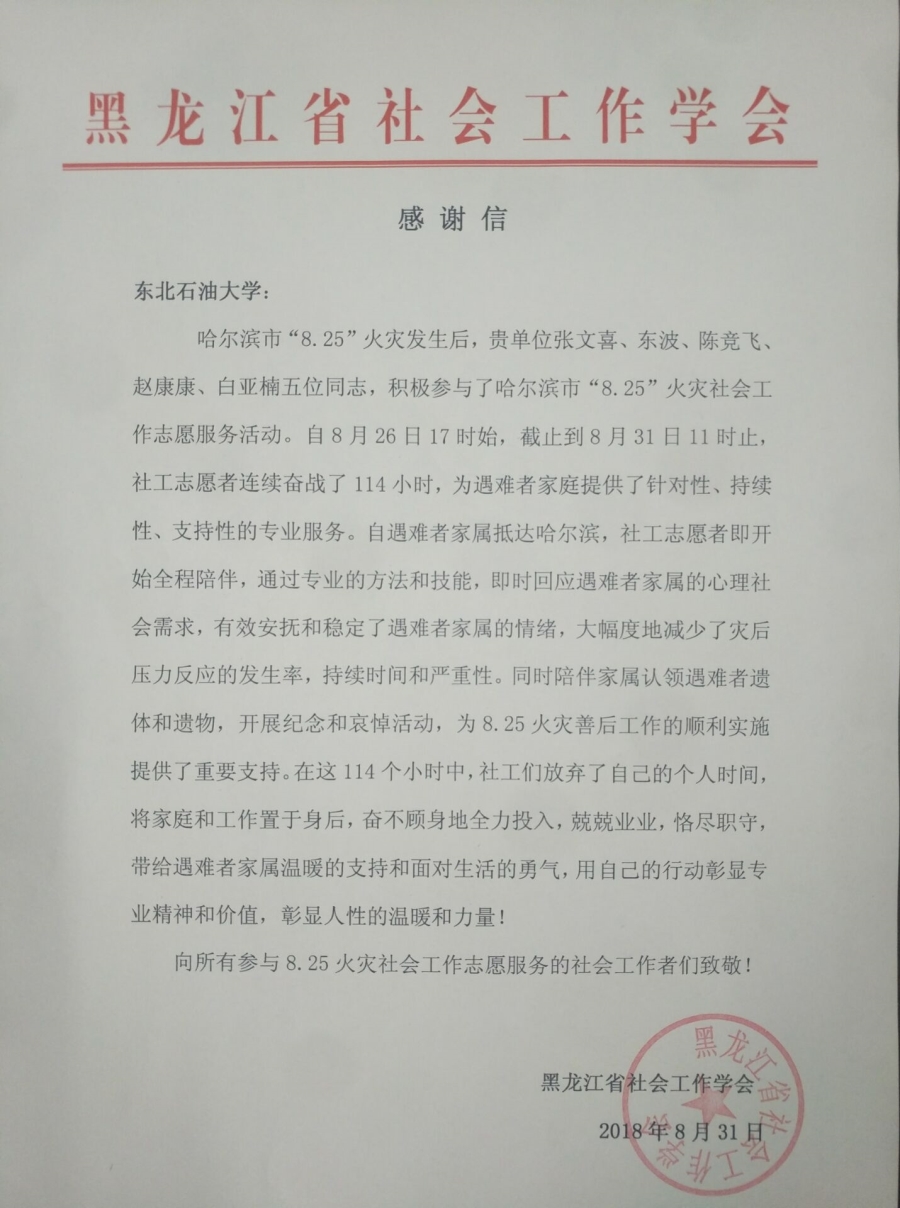 黑龙江省社会工作学会

感谢信

东北石油大学：

哈尔滨市“8.25”火灾发生后，贵单位张文喜、东波、陈竞飞、赵康康、白亚楠五位同志，积极参与了哈尔滨市“8.25”火灾社会工作志愿服务活动。自8月26日17时始，截止到8月31日11时止，社工志愿者连续奋战了114小时，为遇难者家庭提供了针对性、持续性、支持性的专业服务。自遇难者家属抵达哈尔滨，社工志愿者即开始全程陪伴，通过专业的方法和技能，即时回应遇难者家属的心理社会需求，有效安抚和稳定了遇难者家属的情绪，大幅度地减少了灾后压力反应的发生率，持续时间和严重性。同时陪伴家属认领遇难者遗体和遗物，开展纪念和哀悼活动，为8.25火灾善后工作的顺利实施提供了重要支持。在这114个小时中，社工们放弃了自己的个人时间，将家庭和工作置于身后，奋不顾身地全力投入，兢兢业业，恪尽职守，带给遇难者家属温暖的支持和面对生活的勇气，用自己的行动彰显专业精神和价值，彰显人性的温暖和力量！

向所有参与8.25火灾社会工作志愿服务的社会工作者们致敬！

黑龙江省社会工作学会

2018年8月31日

黑龙江省社会工作学会